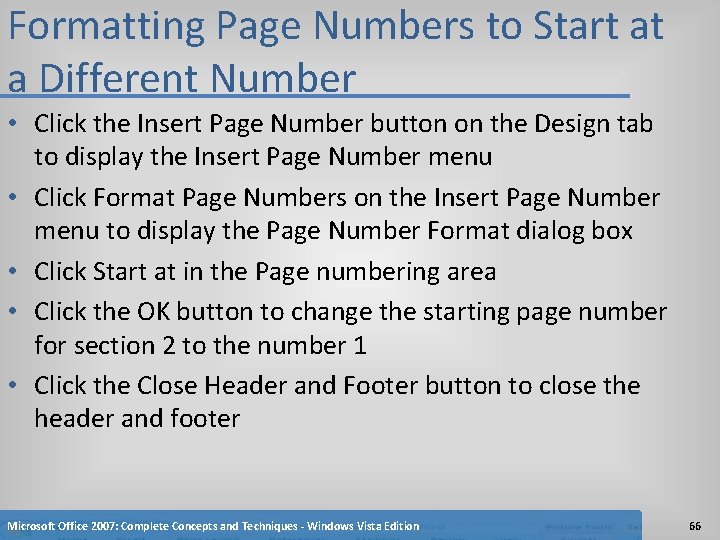 Formatting Page Numbers to Start at a Different Number

• Click the Insert Page Number button on the Design tab to display the Insert Page Number menu
• Click Format Page Numbers on the Insert Page Number menu to display the Page Number Format dialog box
• Click Start at in the Page numbering area
• Click the OK button to change the starting page number for section 2 to the number 1
• Click the Close Header and Footer button to close the header and footer

Microsoft Office 2007: Complete Concepts and Techniques - Windows Vista Edition

66